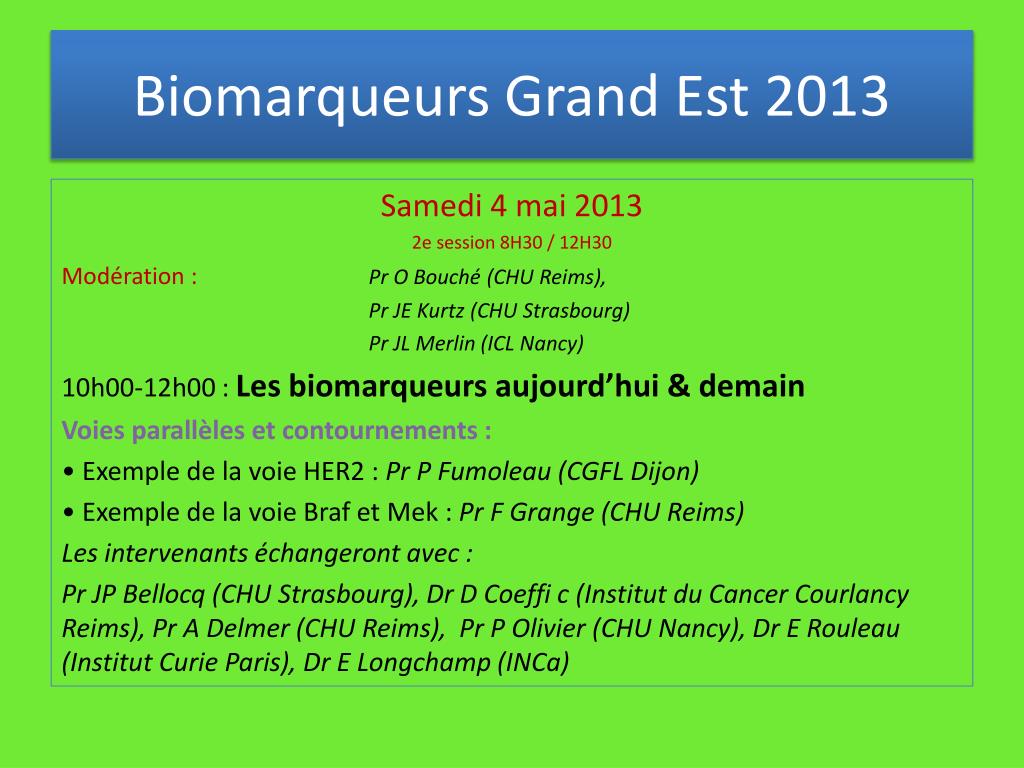 Biomarqueurs Grand Est 2013

Samedi 4 mai 2013
2e session 8H30 / 12H30

Modération : Pr O Bouché (CHU Reims),
Pr JE Kurtz (CHU Strasbourg)
Pr JL Merlin (ICL Nancy)

10h00-12h00 : Les biomarqueurs aujourd'hui & demain

Voies parallèles et contournements :

• Exemple de la voie HER2 : Pr P Fumoleau (CGFL Dijon)

• Exemple de la voie Braf et Mek : Pr F Grange (CHU Reims)

Les intervenants échangeront avec :

Pr JP Bellocq (CHU Strasbourg), Dr D Coeffi c (Institut du Cancer Courlancy Reims), Pr A Delmer (CHU Reims), Pr P Olivier (CHU Nancy), Dr E Rouleau (Institut Curie Paris), Dr E Longchamp (INCa)